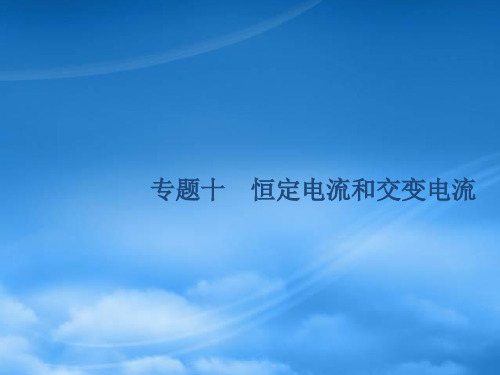 专题十　恒定电流和交变电流